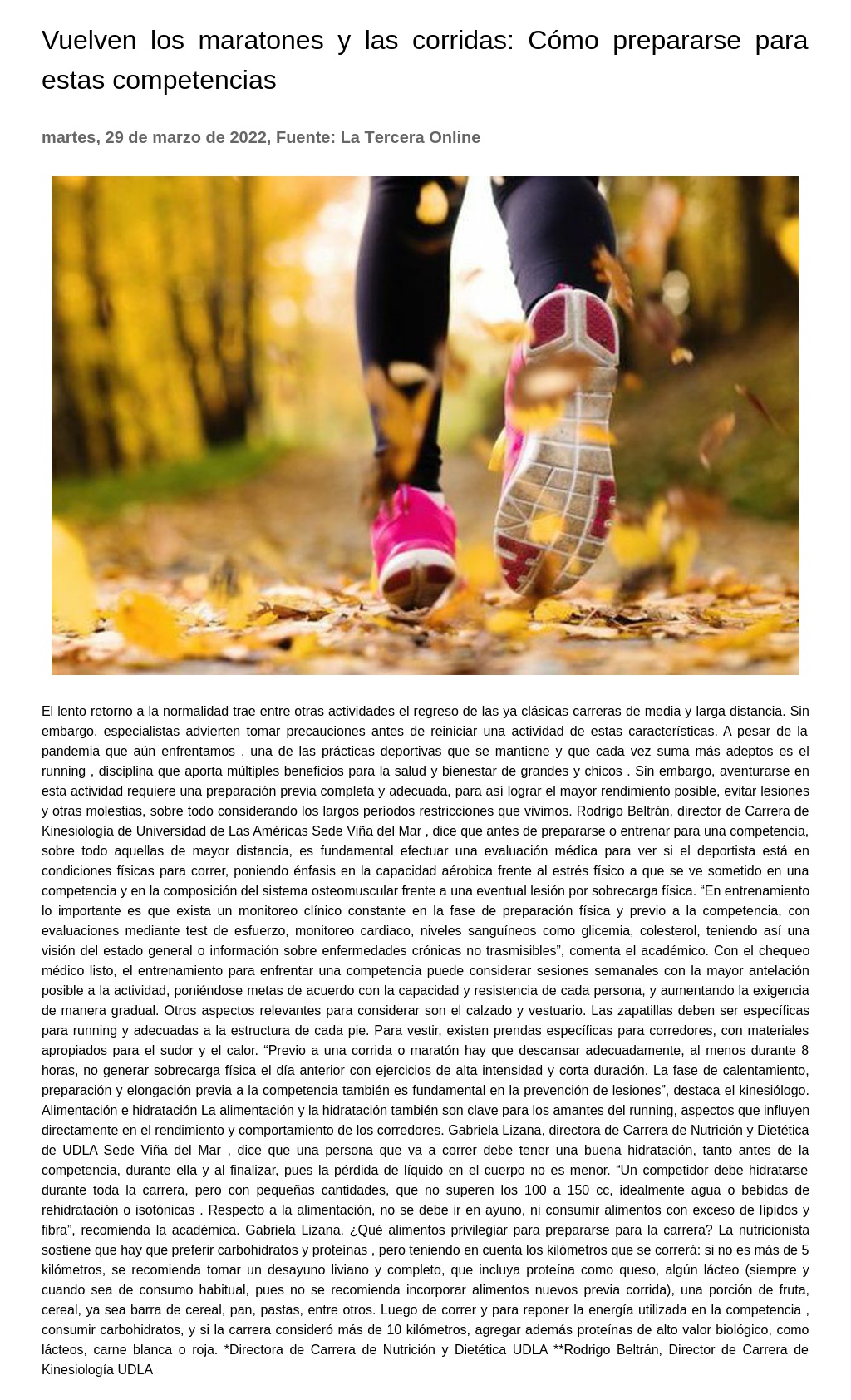 Vuelven los maratones y las corridas: Cómo prepararse para estas competencias

martes, 29 de marzo de 2022, Fuente: La Tercera Online

El lento retorno a la normalidad trae entre otras actividades el regreso de las ya clásicas carreras de media y larga distancia. Sin embargo, especialistas advierten tomar precauciones antes de reiniciar una actividad de estas características. A pesar de la pandemia que aún enfrentamos , una de las prácticas deportivas que se mantiene y que cada vez suma más adeptos es el running , disciplina que aporta múltiples beneficios para la salud y bienestar de grandes y chicos . Sin embargo, aventurarse en esta actividad requiere una preparación previa completa y adecuada, para así lograr el mayor rendimiento posible, evitar lesiones y otras molestias, sobre todo considerando los largos períodos restricciones que vivimos. Rodrigo Beltrán, director de Carrera de Kinesiología de Universidad de Las Américas Sede Viña del Mar , dice que antes de prepararse o entrenar para una competencia, sobre todo aquellas de mayor distancia, es fundamental efectuar una evaluación médica para ver si el deportista está en condiciones físicas para correr, poniendo énfasis en la capacidad aérobica frente al estrés físico a que se ve sometido en una competencia y en la composición del sistema osteomuscular frente a una eventual lesión por sobrecarga física. "En entrenamiento lo importante es que exista un monitoreo clínico constante en la fase de preparación física y previo a la competencia, con evaluaciones mediante test de esfuerzo, monitoreo cardiaco, niveles sanguíneos como glicemia, colesterol, teniendo así una visión del estado general o información sobre enfermedades crónicas no trasmisibles", comenta el académico. Con el chequeo médico listo, el entrenamiento para enfrentar una competencia puede considerar sesiones semanales con la mayor antelación posible a la actividad, poniéndose metas de acuerdo con la capacidad y resistencia de cada persona, y aumentando la exigencia de manera gradual. Otros aspectos relevantes para considerar son el calzado y vestuario. Las zapatillas deben ser específicas para running y adecuadas a la estructura de cada pie. Para vestir, existen prendas específicas para corredores, con materiales apropiados para el sudor y el calor. "Previo a una corrida o maratón hay que descansar adecuadamente, al menos durante 8 horas, no generar sobrecarga física el día anterior con ejercicios de alta intensidad y corta duración. La fase de calentamiento, preparación y elongación previa a la competencia también es fundamental en la prevención de lesiones", destaca el kinesiólogo. Alimentación e hidratación La alimentación y la hidratación también son clave para los amantes del running, aspectos que influyen directamente en el rendimiento y comportamiento de los corredores. Gabriela Lizana, directora de Carrera de Nutrición y Dietética de UDLA Sede Viña del Mar , dice que una persona que va a correr debe tener una buena hidratación, tanto antes de la competencia, durante ella y al finalizar, pues la pérdida de líquido en el cuerpo no es menor. "Un competidor debe hidratarse durante toda la carrera, pero con pequeñas cantidades, que no superen los 100 a 150 cc, idealmente agua o bebidas de rehidratación o isotónicas . Respecto a la alimentación, no se debe ir en ayuno, ni consumir alimentos con exceso de lípidos y fibra", recomienda la académica. Gabriela Lizana. ¿Qué alimentos privilegiar para prepararse para la carrera? La nutricionista sostiene que hay que preferir carbohidratos y proteínas , pero teniendo en cuenta los kilómetros que se correrá: si no es más de 5 kilómetros, se recomienda tomar un desayuno liviano y completo, que incluya proteína como queso, algún lácteo (siempre y cuando sea de consumo habitual, pues no se recomienda incorporar alimentos nuevos previa corrida), una porción de fruta, cereal, ya sea barra de cereal, pan, pastas, entre otros. Luego de correr y para reponer la energía utilizada en la competencia , consumir carbohidratos, y si la carrera consideró más de 10 kilómetros, agregar además proteínas de alto valor biológico, como lácteos, carne blanca o roja. *Directora de Carrera de Nutrición y Dietética UDLA **Rodrigo Beltrán, Director de Carrera de Kinesiología UDLA